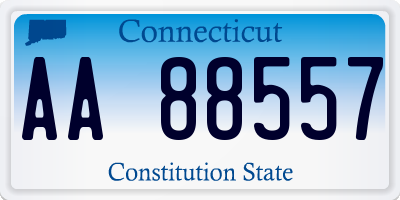 Connecticut

AA 88557

Constitution State